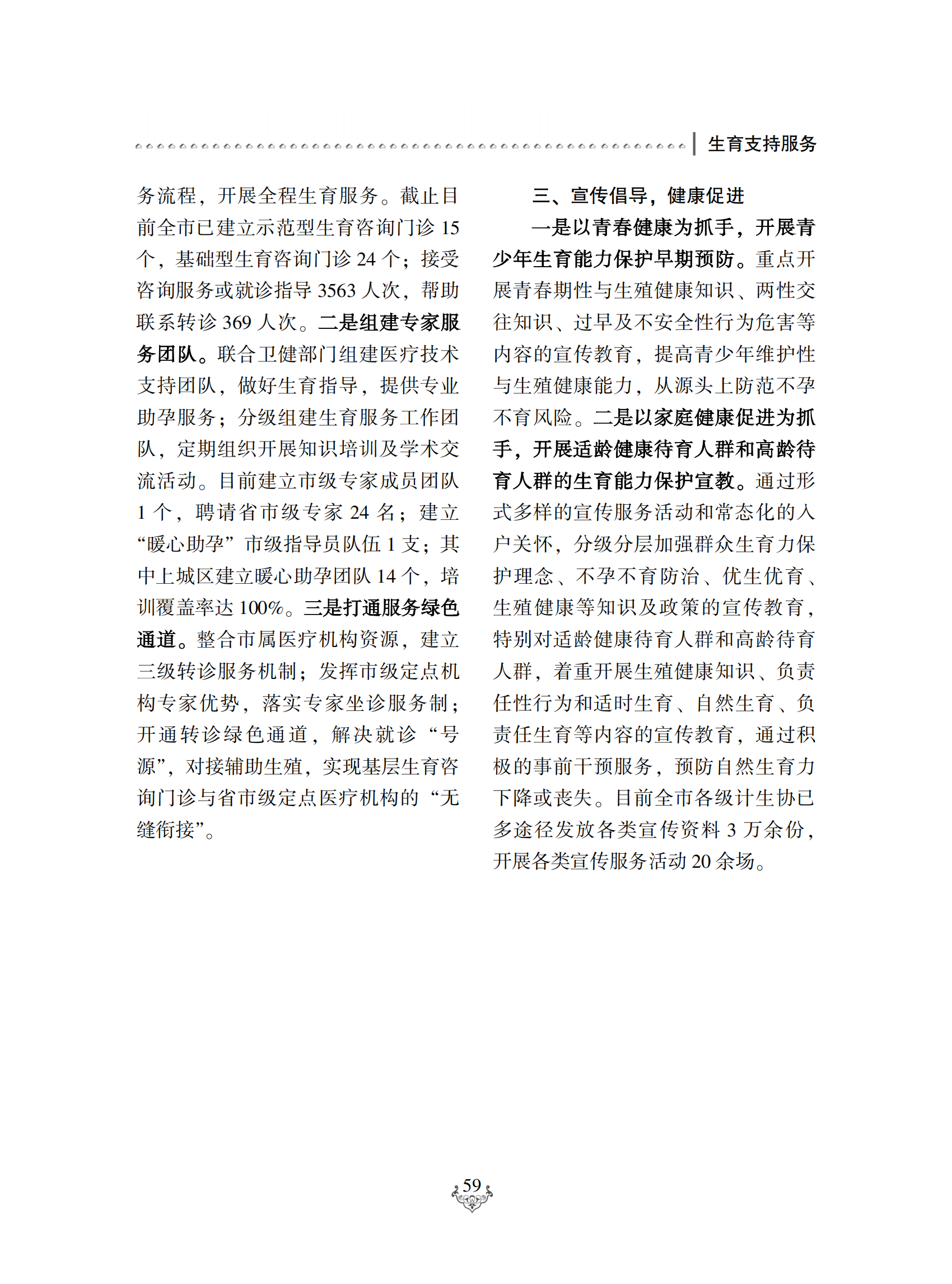 生育支持服务

务流程，开展全程生育服务。截止目前全市已建立示范型生育咨询门诊 15 个，基础型生育咨询门诊 24 个；接受咨询服务或就诊指导 3563 人次，帮助联系转诊 369 人次。二是组建专家服务团队。联合卫健部门组建医疗技术支持团队，做好生育指导，提供专业助孕服务；分级组建生育服务工作团队，定期组织开展知识培训及学术交流活动。目前建立市级专家成员团队 1 个，聘请省市级专家 24 名；建立“暖心助孕”市级指导员队伍 1 支；其中上城区建立暖心助孕团队 14 个，培训覆盖率达 100%。三是打通服务绿色通道。整合市属医疗机构资源，建立三级转诊服务机制；发挥市级定点机构专家优势，落实专家坐诊服务制；开通转诊绿色通道，解决就诊“号源”，对接辅助生殖，实现基层生育咨询门诊与省市级定点医疗机构的“无缝衔接”。

三、宣传倡导，健康促进

一是以青春健康为抓手，开展青少年生育能力保护早期预防。重点开展青春期性与生殖健康知识、两性交往知识、过早及不安全性行为危害等内容的宣传教育，提高青少年维护性与生殖健康能力，从源头上防范不孕不育风险。二是以家庭健康促进为抓手，开展适龄健康待育人群和高龄待育人群的生育能力保护宣教。通过形式多样的宣传服务活动和常态化的入户关怀，分级分层加强群众生育力保护理念、不孕不育防治、优生优育、生殖健康等知识及政策的宣传教育，特别对适龄健康待育人群和高龄待育人群，着重开展生殖健康知识、负责任性行为和适时生育、自然生育、负责任生育等内容的宣传教育，通过积极的事前干预服务，预防自然生育力下降或丧失。目前全市各级计生协已多途径发放各类宣传资料 3 万余份，开展各类宣传服务活动 20 余场。

59